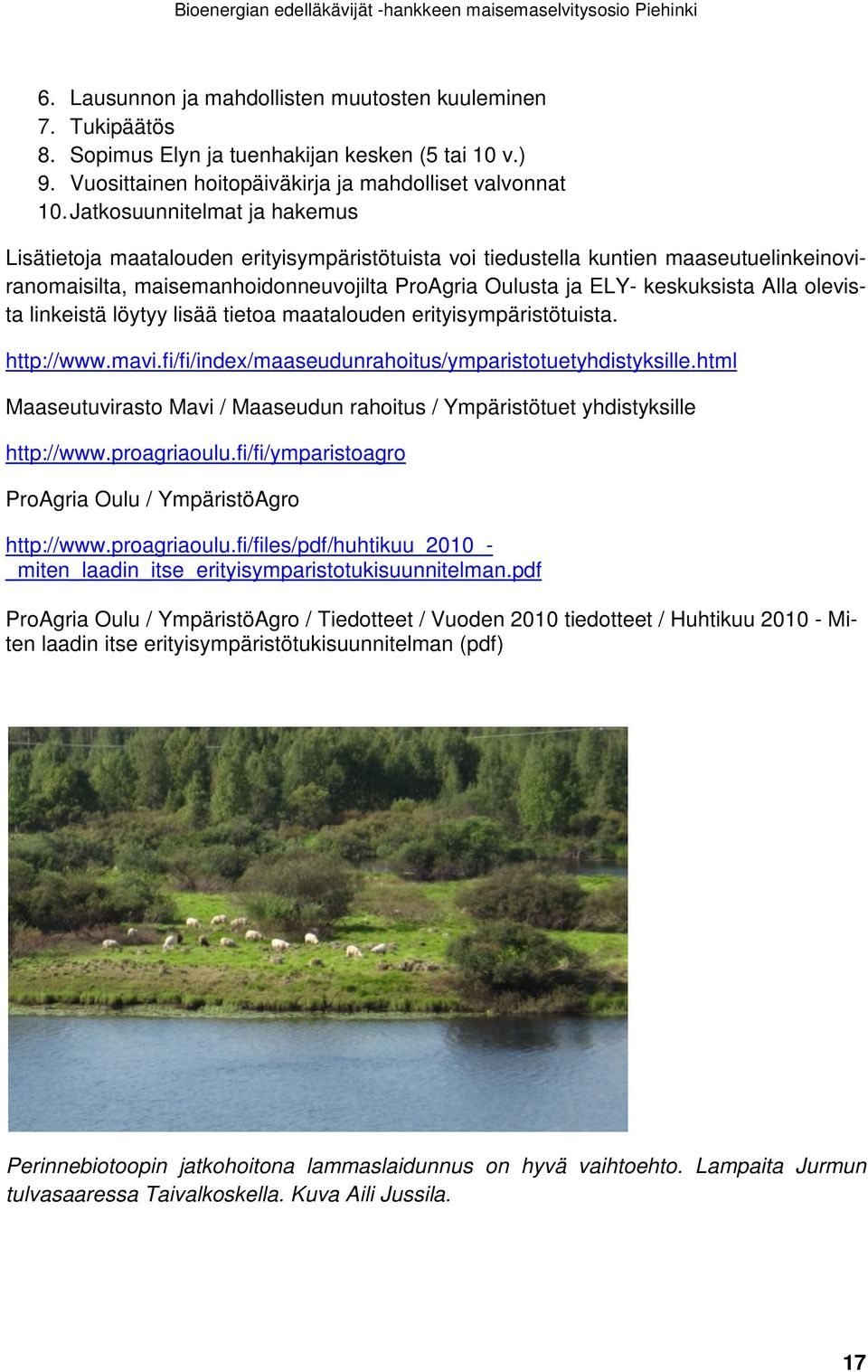 Bioenergian edelläkävijät -hankkeen maisemaselvitysosio Piehinki

6. Lausunnon ja mahdollisten muutosten kuuleminen
7. Tukipäätös
8. Sopimus Elyn ja tuenhakijan kesken (5 tai 10 v.)
9. Vuosittainen hoitopäiväkirja ja mahdolliset valvonnat
10. Jatkosuunnitelmat ja hakemus

Lisätietoja maatalouden erityisympäristötuista voi tiedustella kuntien maaseutuelinkeinoviranomaisilta, maisemanhoidonneuvojilta ProAgria Oulusta ja ELY- keskuksista Alla olevista linkeistä löytyy lisää tietoa maatalouden erityisympäristötuista.

http://www.mavi.fi/fi/index/maaseudunrahoitus/ymparistotuetyhdistyksille.html

Maaseutuvirasto Mavi / Maaseudun rahoitus / Ympäristötuet yhdistyksille

http://www.proagriaoulu.fi/fi/ymparistoagro

ProAgria Oulu / YmpäristöAgro

http://www.proagriaoulu.fi/files/pdf/huhtikuu_2010_-_miten_laadin_itse_erityisymparistotukisuunnitelman.pdf

ProAgria Oulu / YmpäristöAgro / Tiedotteet / Vuoden 2010 tiedotteet / Huhtikuu 2010 - Miten laadin itse erityisympäristötukisuunnitelman (pdf)

Perinnebiotoopin jatkohoitona lammaslaidunnus on hyvä vaihtoehto. Lampaita Jurmun tulvasaaressa Taivalkoskella. Kuva Aili Jussila.

17